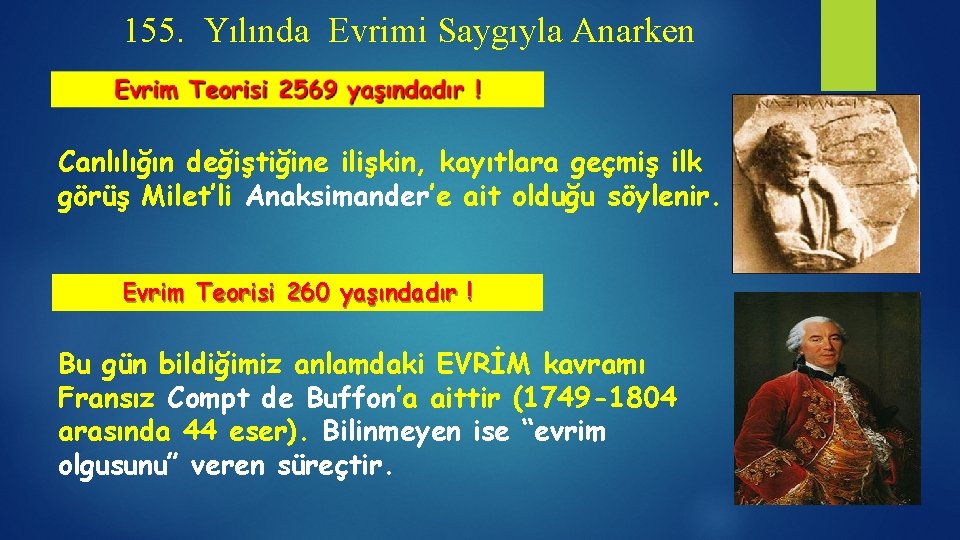 155. Yılında Evrimi Saygıyla Anarken

Evrim Teorisi 2569 yaşındadır !

Canlılığın değiştiğine ilişkin, kayıtlara geçmiş ilk görüş Milet'li Anaksimander'e ait olduğu söylenir.

Evrim Teorisi 260 yaşındadır !

Bu gün bildiğimiz anlamdaki EVRİM kavramı Fransız Compt de Buffon'a aittir (1749-1804 arasında 44 eser). Bilinmeyen ise "evrim olgusunu" veren süreçtir.